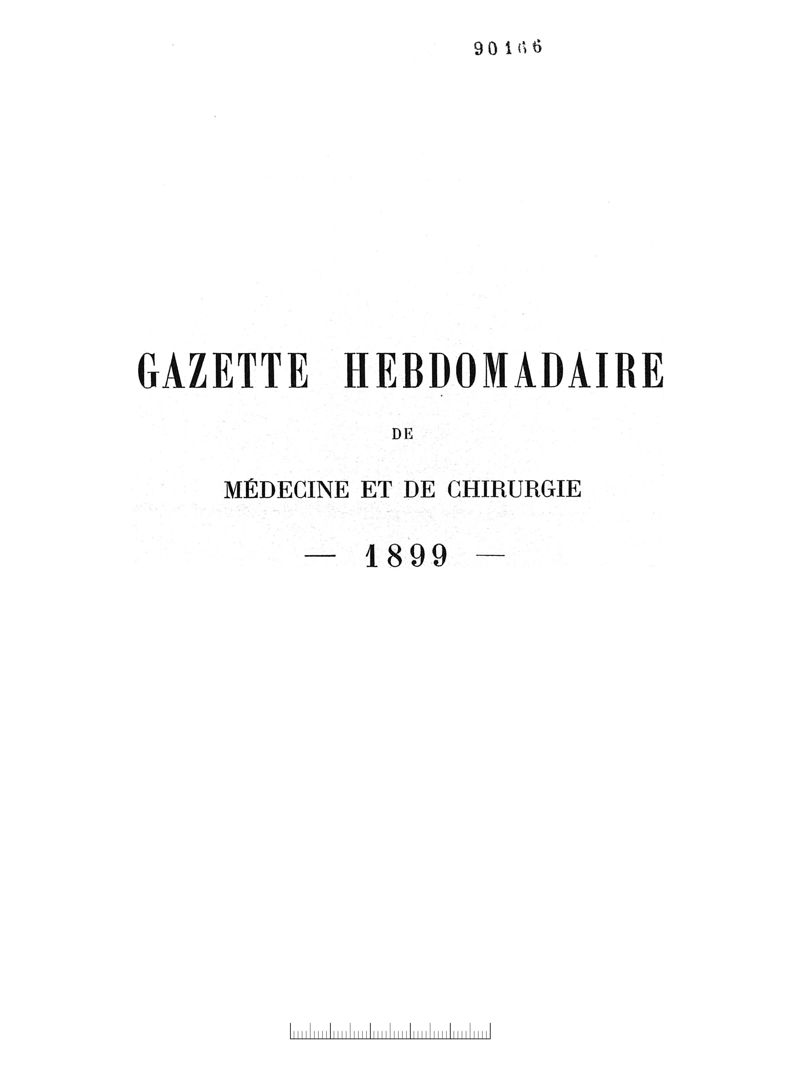 90166

GAZETTE HEBDOMADAIRE

DE

MÉDECINE ET DE CHIRURGIE

— 1899 —